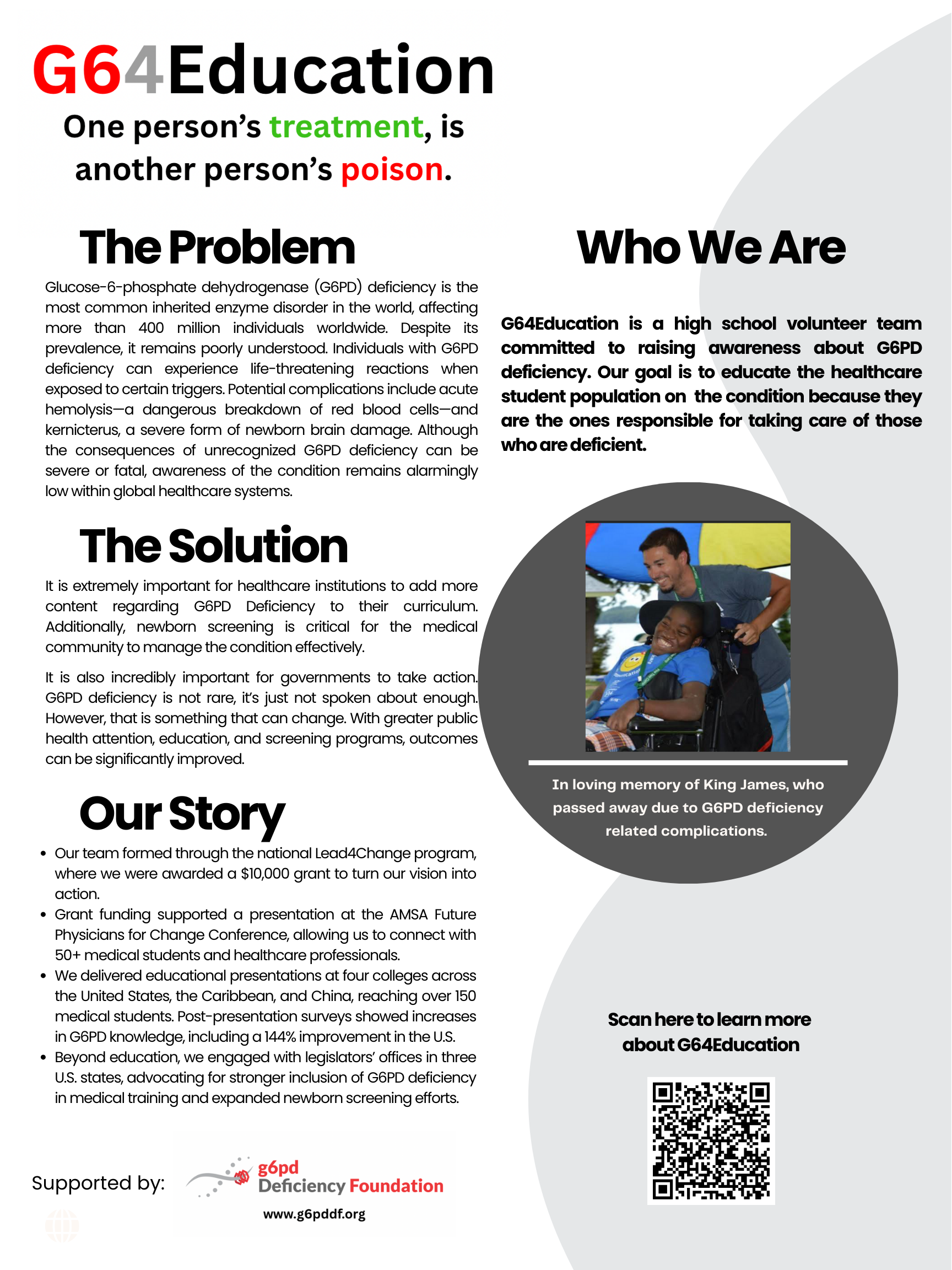 G64Education

One person's treatment, is another person's poison.

The Problem

Glucose-6-phosphate dehydrogenase (G6PD) deficiency is the most common inherited enzyme disorder in the world, affecting more than 400 million individuals worldwide. Despite its prevalence, it remains poorly understood. Individuals with G6PD deficiency can experience life-threatening reactions when exposed to certain triggers. Potential complications include acute hemolysis—a dangerous breakdown of red blood cells—and kernicterus, a severe form of newborn brain damage. Although the consequences of unrecognized G6PD deficiency can be severe or fatal, awareness of the condition remains alarmingly low within global healthcare systems.

The Solution

It is extremely important for healthcare institutions to add more content regarding G6PD Deficiency to their curriculum. Additionally, newborn screening is critical for the medical community to manage the condition effectively.

It is also incredibly important for governments to take action. G6PD deficiency is not rare, it's just not spoken about enough. However, that is something that can change. With greater public health attention, education, and screening programs, outcomes can be significantly improved.

Our Story

• Our team formed through the national Lead4Change program, where we were awarded a $10,000 grant to turn our vision into action.
• Grant funding supported a presentation at the AMSA Future Physicians for Change Conference, allowing us to connect with 50+ medical students and healthcare professionals.
• We delivered educational presentations at four colleges across the United States, the Caribbean, and China, reaching over 150 medical students. Post-presentation surveys showed increases in G6PD knowledge, including a 144% improvement in the U.S.
• Beyond education, we engaged with legislators' offices in three U.S. states, advocating for stronger inclusion of G6PD deficiency in medical training and expanded newborn screening efforts.

Supported by: g6pd Deficiency Foundation
www.g6pddf.org

Who We Are

G64Education is a high school volunteer team committed to raising awareness about G6PD deficiency. Our goal is to educate the healthcare student population on the condition because they are the ones responsible for taking care of those who are deficient.

In loving memory of King James, who passed away due to G6PD deficiency related complications.

Scan here to learn more about G64Education